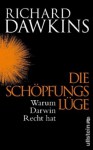 RICHARD DAWKINS

DIE SCHÖPFUNGS LÜGE

Warum Darwin Recht hat

ullstein